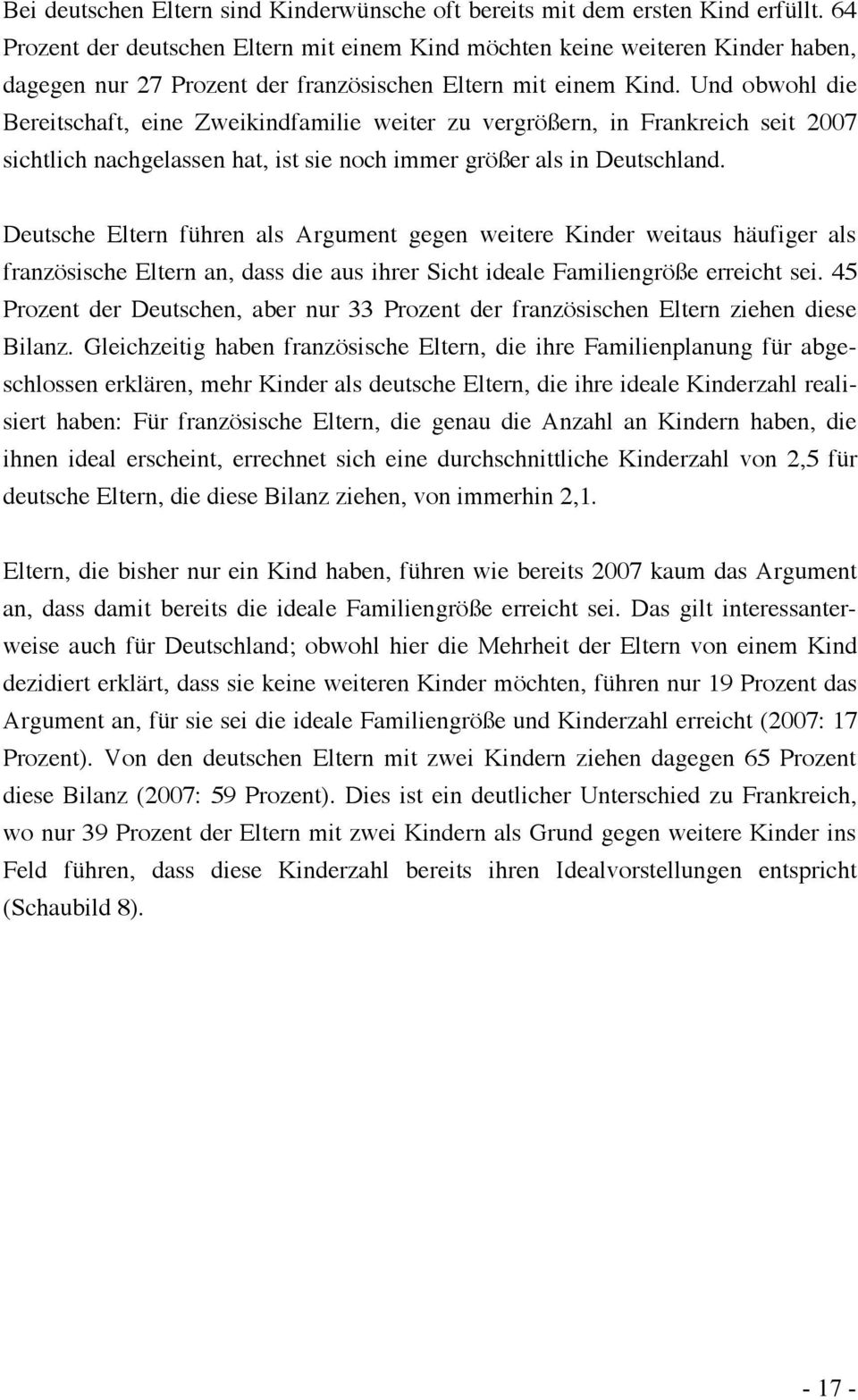 Bei deutschen Eltern sind Kinderwünsche oft bereits mit dem ersten Kind erfüllt. 64 Prozent der deutschen Eltern mit einem Kind möchten keine weiteren Kinder haben, dagegen nur 27 Prozent der französischen Eltern mit einem Kind. Und obwohl die Bereitschaft, eine Zweikindfamilie weiter zu vergrößern, in Frankreich seit 2007 sichtlich nachgelassen hat, ist sie noch immer größer als in Deutschland.

Deutsche Eltern führen als Argument gegen weitere Kinder weitaus häufiger als französische Eltern an, dass die aus ihrer Sicht ideale Familiengröße erreicht sei. 45 Prozent der Deutschen, aber nur 33 Prozent der französischen Eltern ziehen diese Bilanz. Gleichzeitig haben französische Eltern, die ihre Familienplanung für abgeschlossen erklären, mehr Kinder als deutsche Eltern, die ihre ideale Kinderzahl realisiert haben: Für französische Eltern, die genau die Anzahl an Kindern haben, die ihnen ideal erscheint, errechnet sich eine durchschnittliche Kinderzahl von 2,5 für deutsche Eltern, die diese Bilanz ziehen, von immerhin 2,1.

Eltern, die bisher nur ein Kind haben, führen wie bereits 2007 kaum das Argument an, dass damit bereits die ideale Familiengröße erreicht sei. Das gilt interessanterweise auch für Deutschland; obwohl hier die Mehrheit der Eltern von einem Kind dezidiert erklärt, dass sie keine weiteren Kinder möchten, führen nur 19 Prozent das Argument an, für sie sei die ideale Familiengröße und Kinderzahl erreicht (2007: 17 Prozent). Von den deutschen Eltern mit zwei Kindern ziehen dagegen 65 Prozent diese Bilanz (2007: 59 Prozent). Dies ist ein deutlicher Unterschied zu Frankreich, wo nur 39 Prozent der Eltern mit zwei Kindern als Grund gegen weitere Kinder ins Feld führen, dass diese Kinderzahl bereits ihren Idealvorstellungen entspricht (Schaubild 8).

- 17 -